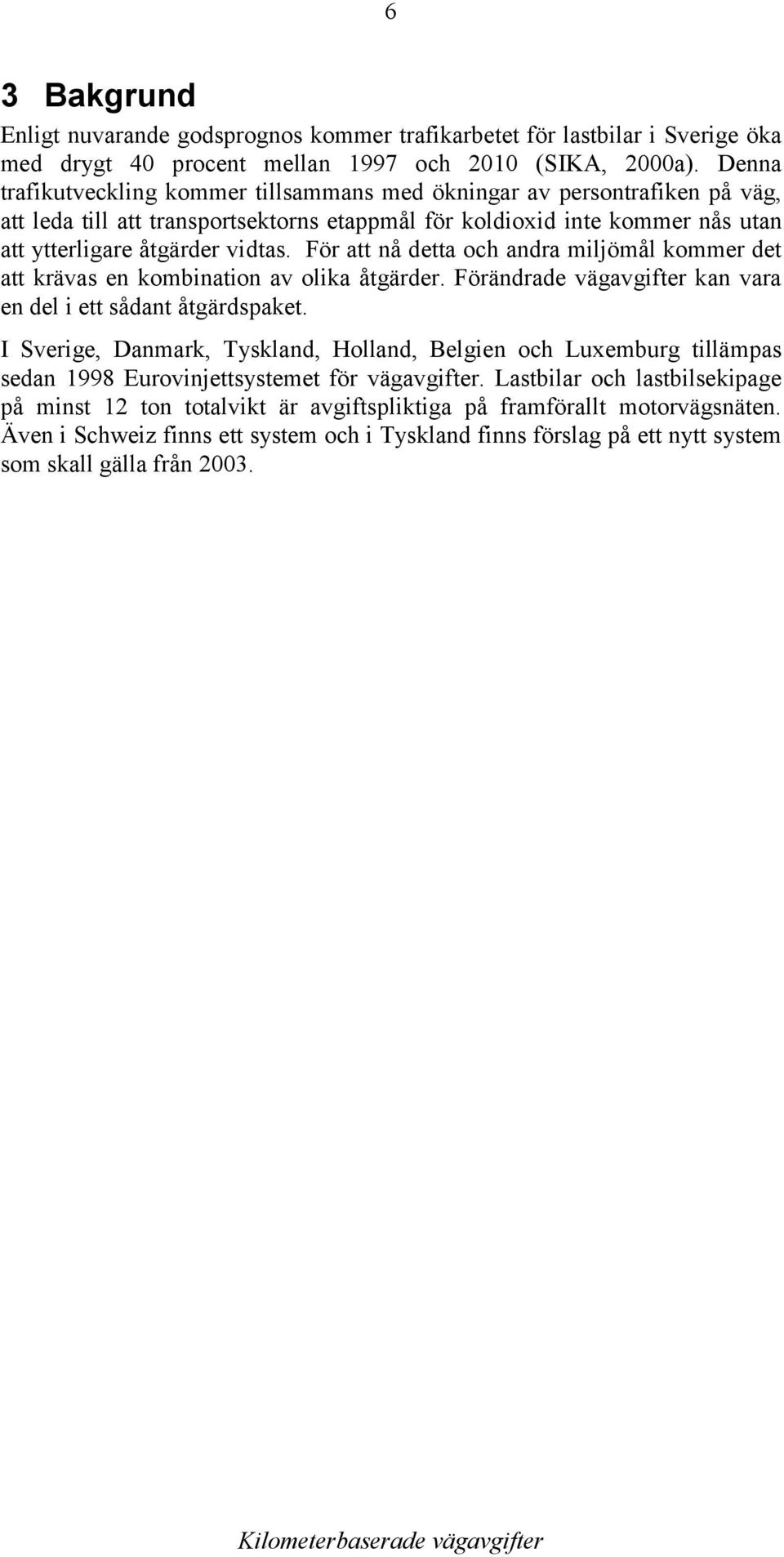 6

3 Bakgrund

Enligt nuvarande godsprognos kommer trafikarbetet för lastbilar i Sverige öka med drygt 40 procent mellan 1997 och 2010 (SIKA, 2000a). Denna trafikutveckling kommer tillsammans med ökningar av persontrafiken på väg, att leda till att transportsektorns etappmål för koldioxid inte kommer nås utan att ytterligare åtgärder vidtas. För att nå detta och andra miljömål kommer det att krävas en kombination av olika åtgärder. Förändrade vägavgifter kan vara en del i ett sådant åtgärdspaket.

I Sverige, Danmark, Tyskland, Holland, Belgien och Luxemburg tillämpas sedan 1998 Eurovinjettsystemet för vägavgifter. Lastbilar och lastbilsekipage på minst 12 ton totalvikt är avgiftspliktiga på framförallt motorvägsnäten. Även i Schweiz finns ett system och i Tyskland finns förslag på ett nytt system som skall gälla från 2003.

Kilometerbaserade vägavgifter